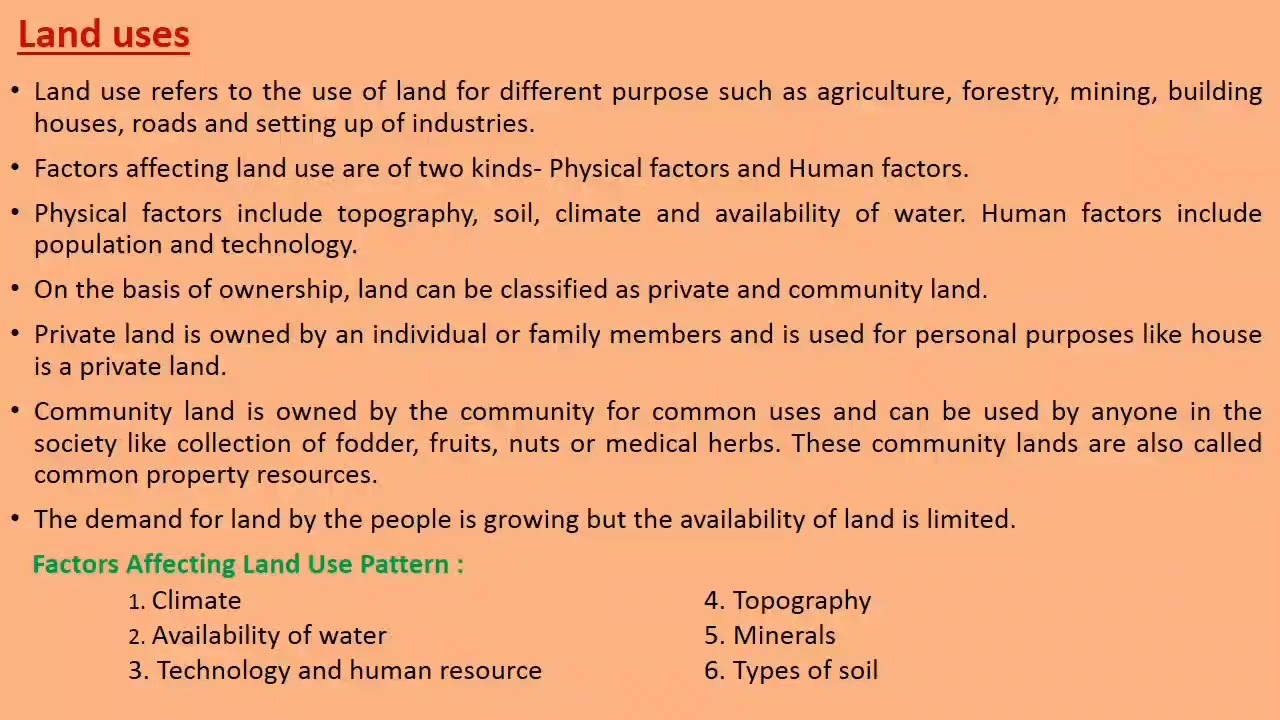 Land uses

• Land use refers to the use of land for different purpose such as agriculture, forestry, mining, building houses, roads and setting up of industries.

• Factors affecting land use are of two kinds- Physical factors and Human factors.

• Physical factors include topography, soil, climate and availability of water. Human factors include population and technology.

• On the basis of ownership, land can be classified as private and community land.

• Private land is owned by an individual or family members and is used for personal purposes like house is a private land.

• Community land is owned by the community for common uses and can be used by anyone in the society like collection of fodder, fruits, nuts or medical herbs. These community lands are also called common property resources.

• The demand for land by the people is growing but the availability of land is limited.

Factors Affecting Land Use Pattern :

1. Climate
2. Availability of water
3. Technology and human resource

4. Topography
5. Minerals
6. Types of soil